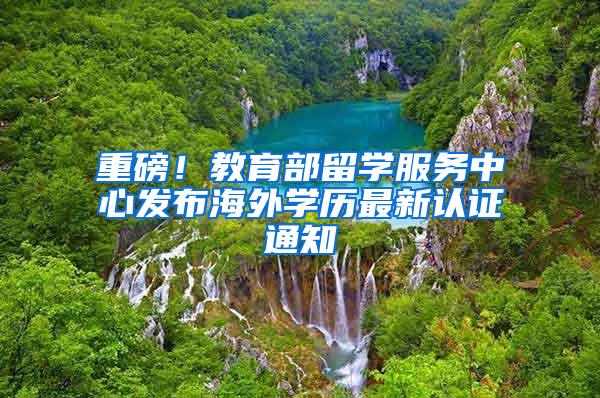 重磅！教育部留学服务中心发布海外学历最新认证通知